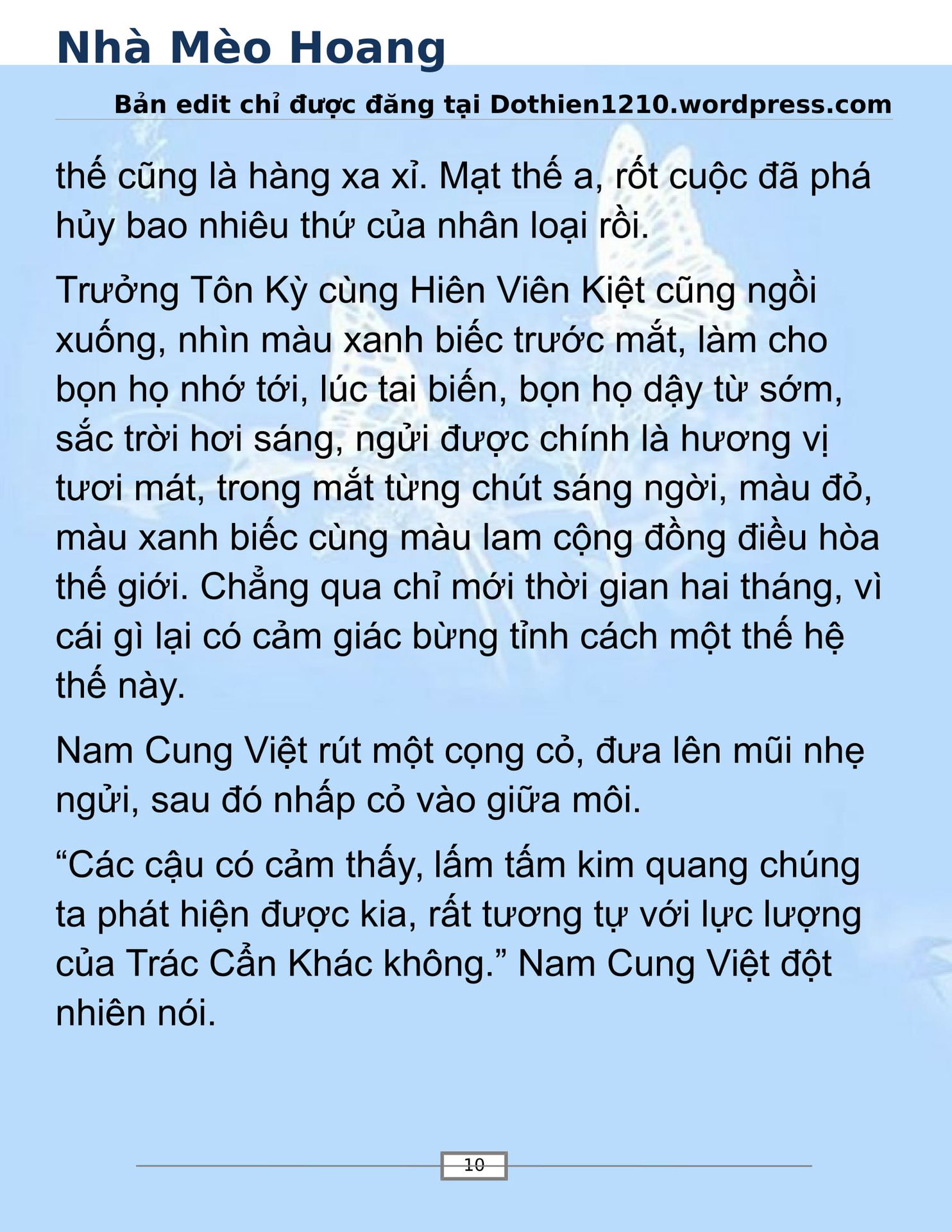 Nhà Mèo Hoang

Bản edit chỉ được đăng tại Dothien1210.wordpress.com

thế cũng là hàng xa xỉ. Mạt thế a, rốt cuộc đã phá hủy bao nhiêu thứ của nhân loại rồi.

Trưởng Tôn Kỳ cùng Hiên Viên Kiệt cũng ngồi xuống, nhìn màu xanh biếc trước mắt, làm cho bọn họ nhớ tới, lúc tai biến, bọn họ dậy từ sớm, sắc trời hơi sáng, ngửi được chính là hương vị tươi mát, trong mắt từng chút sáng ngời, màu đỏ, màu xanh biếc cùng màu lam cộng đồng điều hòa thế giới. Chẳng qua chỉ mới thời gian hai tháng, vì cái gì lại có cảm giác bừng tỉnh cách một thế hệ thế này.

Nam Cung Việt rút một cọng cỏ, đưa lên mũi nhẹ ngửi, sau đó nhấp cỏ vào giữa môi.

“Các cậu có cảm thấy, lấm tấm kim quang chúng ta phát hiện được kia, rất tương tự với lực lượng của Trác Cẩn Khác không.” Nam Cung Việt đột nhiên nói.

10